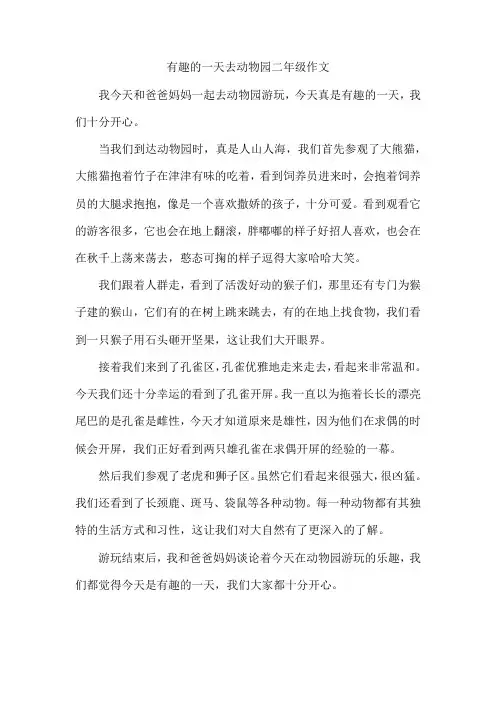 有趣的一天去动物园二年级作文

我今天和爸爸妈妈一起去动物园游玩，今天真是有趣的一天，我们十分开心。

当我们到达动物园时，真是人山人海，我们首先参观了大熊猫，大熊猫抱着竹子在津津有味的吃着，看到饲养员进来时，会抱着饲养员的大腿求抱抱，像是一个喜欢撒娇的孩子，十分可爱。看到观看它的游客很多，它也会在地上翻滚，胖嘟嘟的样子好招人喜欢，也会在在秋千上荡来荡去，憨态可掬的样子逗得大家哈哈大笑。

我们跟着人群走，看到了活泼好动的猴子们，那里还有专门为猴子建的猴山，它们有的在树上跳来跳去，有的在地上找食物，我们看到一只猴子用石头砸开坚果，这让我们大开眼界。

接着我们来到了孔雀区，孔雀优雅地走来走去，看起来非常温和。今天我们还十分幸运的看到了孔雀开屏。我一直以为拖着长长的漂亮尾巴的是孔雀是雌性，今天才知道原来是雄性，因为他们在求偶的时候会开屏，我们正好看到两只雄孔雀在求偶开屏的经验的一幕。

然后我们参观了老虎和狮子区。虽然它们看起来很强大，很凶猛。我们还看到了长颈鹿、斑马、袋鼠等各种动物。每一种动物都有其独特的生活方式和习性，这让我们对大自然有了更深入的了解。

游玩结束后，我和爸爸妈妈谈论着今天在动物园游玩的乐趣，我们都觉得今天是有趣的一天，我们大家都十分开心。